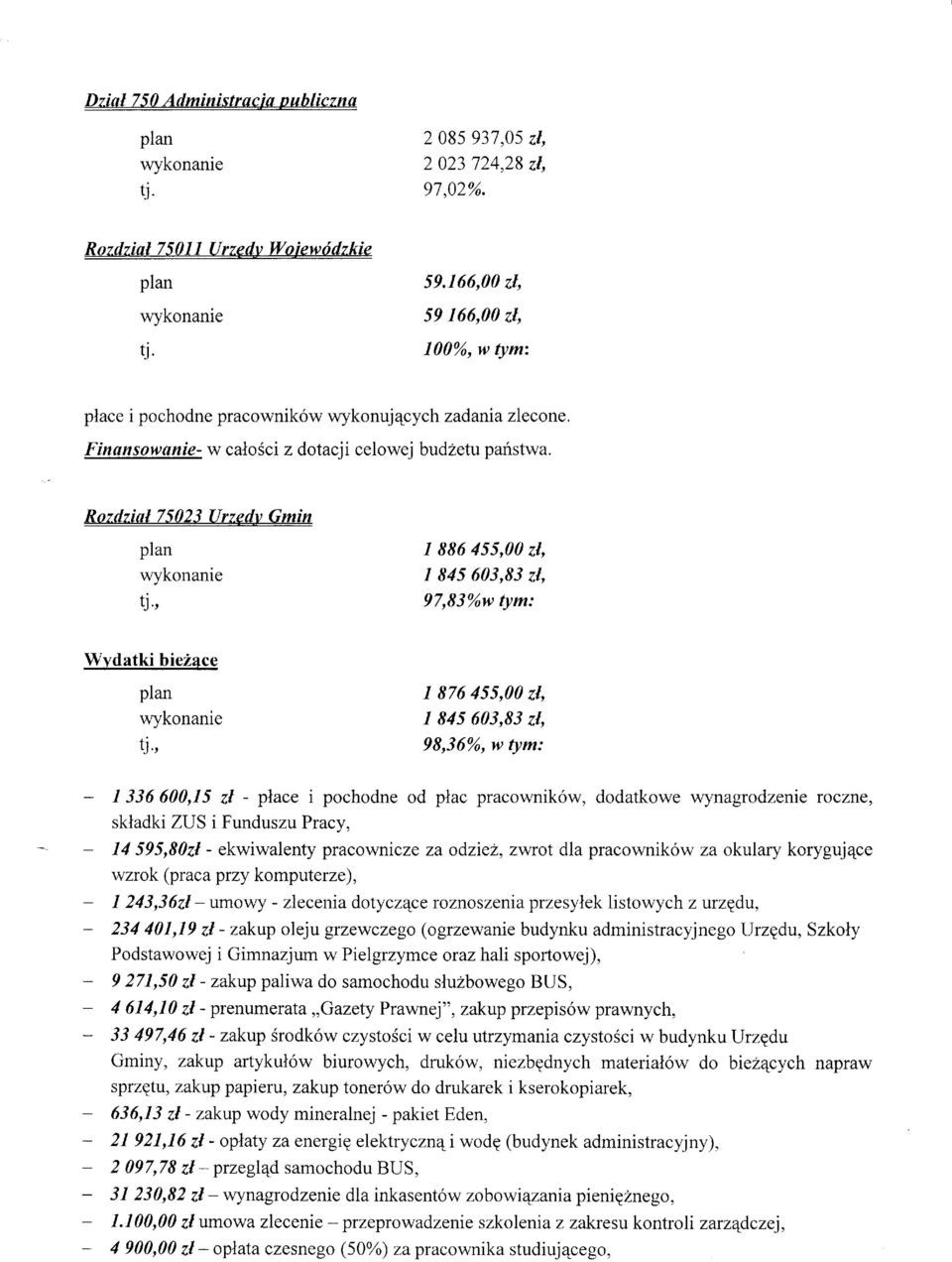 Dział 750 Administracja publiczna

plan 2 085 937,05 zł,
wykonanie 2 023 724,28 zł,
tj. 97,02%.

Rozdział 75011 Urzędy Wojewódzkie

plan 59.166,00 zł,
wykonanie 59 166,00 zł,
tj. 100%, w tym:

płace i pochodne pracowników wykonujących zadania zlecone.
Finansowanie- w całości z dotacji celowej budżetu państwa.

Rozdział 75023 Urzędy Gmin

plan 1 886 455,00 zł,
wykonanie 1 845 603,83 zł,
tj., 97,83%w tym:

Wydatki bieżące

plan 1 876 455,00 zł,
wykonanie 1 845 603,83 zł,
tj., 98,36%, w tym:

- 1 336 600,15 zł - płace i pochodne od płac pracowników, dodatkowe wynagrodzenie roczne, składki ZUS i Funduszu Pracy,
- 14 595,80zł - ekwiwalenty pracownicze za odzież, zwrot dla pracowników za okulary korygujące wzrok (praca przy komputerze),
- 1 243,36zł – umowy - zlecenia dotyczące roznoszenia przesyłek listowych z urzędu,
- 234 401,19 zł - zakup oleju grzewczego (ogrzewanie budynku administracyjnego Urzędu, Szkoły Podstawowej i Gimnazjum w Pielgrzymce oraz hali sportowej),
- 9 271,50 zł - zakup paliwa do samochodu służbowego BUS,
- 4 614,10 zł - prenumerata „Gazety Prawnej", zakup przepisów prawnych,
- 33 497,46 zł - zakup środków czystości w celu utrzymania czystości w budynku Urzędu Gminy, zakup artykułów biurowych, druków, niezbędnych materiałów do bieżących napraw sprzętu, zakup papieru, zakup tonerów do drukarek i kserokopiarek,
- 636,13 zł - zakup wody mineralnej - pakiet Eden,
- 21 921,16 zł - opłaty za energię elektryczną i wodę (budynek administracyjny),
- 2 097,78 zł – przegląd samochodu BUS,
- 31 230,82 zł – wynagrodzenie dla inkasentów zobowiązania pieniężnego,
- 1.100,00 zł umowa zlecenie – przeprowadzenie szkolenia z zakresu kontroli zarządczej,
- 4 900,00 zł – opłata czesnego (50%) za pracownika studiującego,